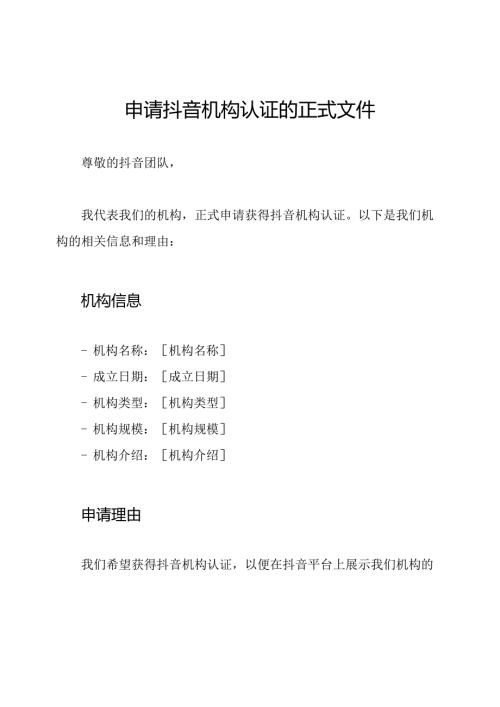 申请抖音机构认证的正式文件

尊敬的抖音团队，

我代表我们的机构，正式申请获得抖音机构认证。以下是我们机构的相关信息和理由：

机构信息

- 机构名称：［机构名称］
- 成立日期：［成立日期］
- 机构类型：［机构类型］
- 机构规模：［机构规模］
- 机构介绍：［机构介绍］

申请理由

我们希望获得抖音机构认证，以便在抖音平台上展示我们机构的